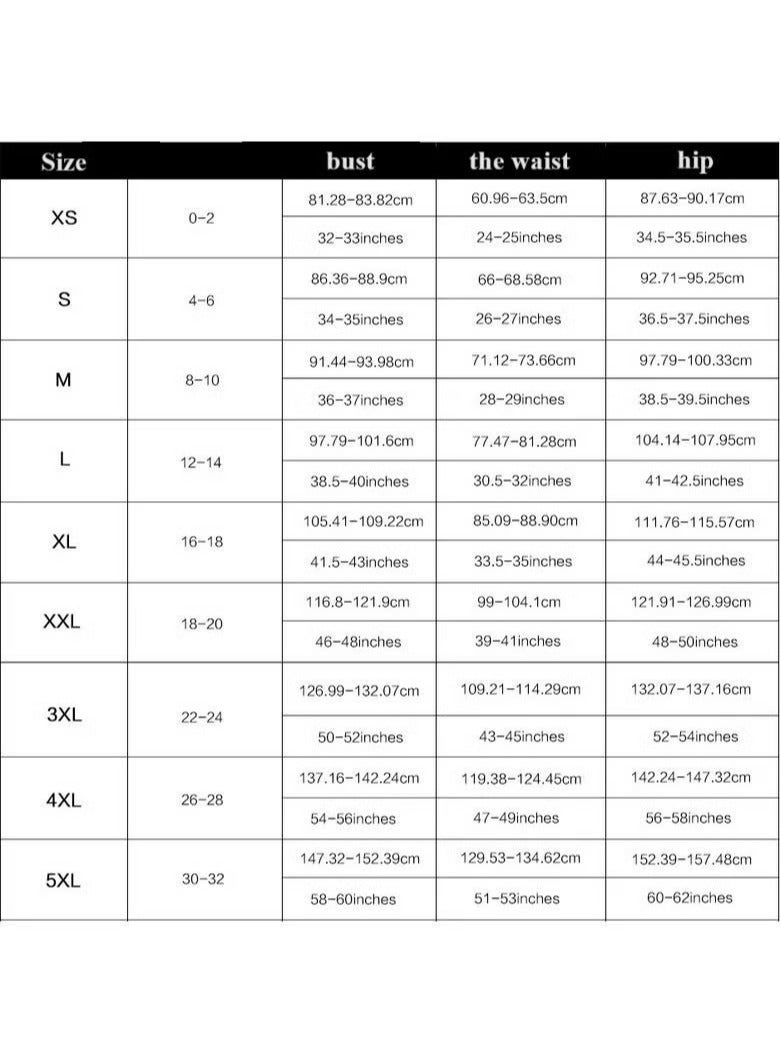 | Size | | bust | the waist | hip |
|---|---|---|---|---|
| XS | 0-2 | 81.28-83.82cm | 60.96-63.5cm | 87.63-90.17cm |
| | | 32-33inches | 24-25inches | 34.5-35.5inches |
| S | 4-6 | 86.36-88.9cm | 66-68.58cm | 92.71-95.25cm |
| | | 34-35inches | 26-27inches | 36.5-37.5inches |
| M | 8-10 | 91.44-93.98cm | 71.12-73.66cm | 97.79-100.33cm |
| | | 36-37inches | 28-29inches | 38.5-39.5inches |
| L | 12-14 | 97.79-101.6cm | 77.47-81.28cm | 104.14-107.95cm |
| | | 38.5-40inches | 30.5-32inches | 41-42.5inches |
| XL | 16-18 | 105.41-109.22cm | 85.09-88.90cm | 111.76-115.57cm |
| | | 41.5-43inches | 33.5-35inches | 44-45.5inches |
| XXL | 18-20 | 116.8-121.9cm | 99-104.1cm | 121.91-126.99cm |
| | | 46-48inches | 39-41inches | 48-50inches |
| 3XL | 22-24 | 126.99-132.07cm | 109.21-114.29cm | 132.07-137.16cm |
| | | 50-52inches | 43-45inches | 52-54inches |
| 4XL | 26-28 | 137.16-142.24cm | 119.38-124.45cm | 142.24-147.32cm |
| | | 54-56inches | 47-49inches | 56-58inches |
| 5XL | 30-32 | 147.32-152.39cm | 129.53-134.62cm | 152.39-157.48cm |
| | | 58-60inches | 51-53inches | 60-62inches |